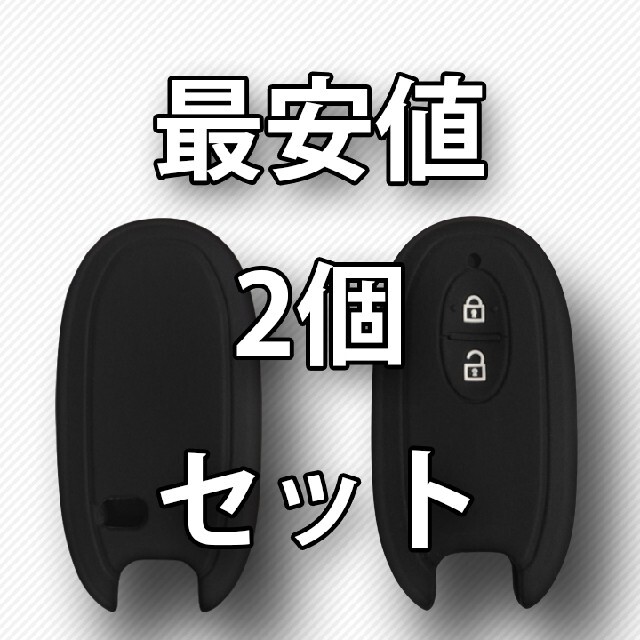 最安値

2個

セット